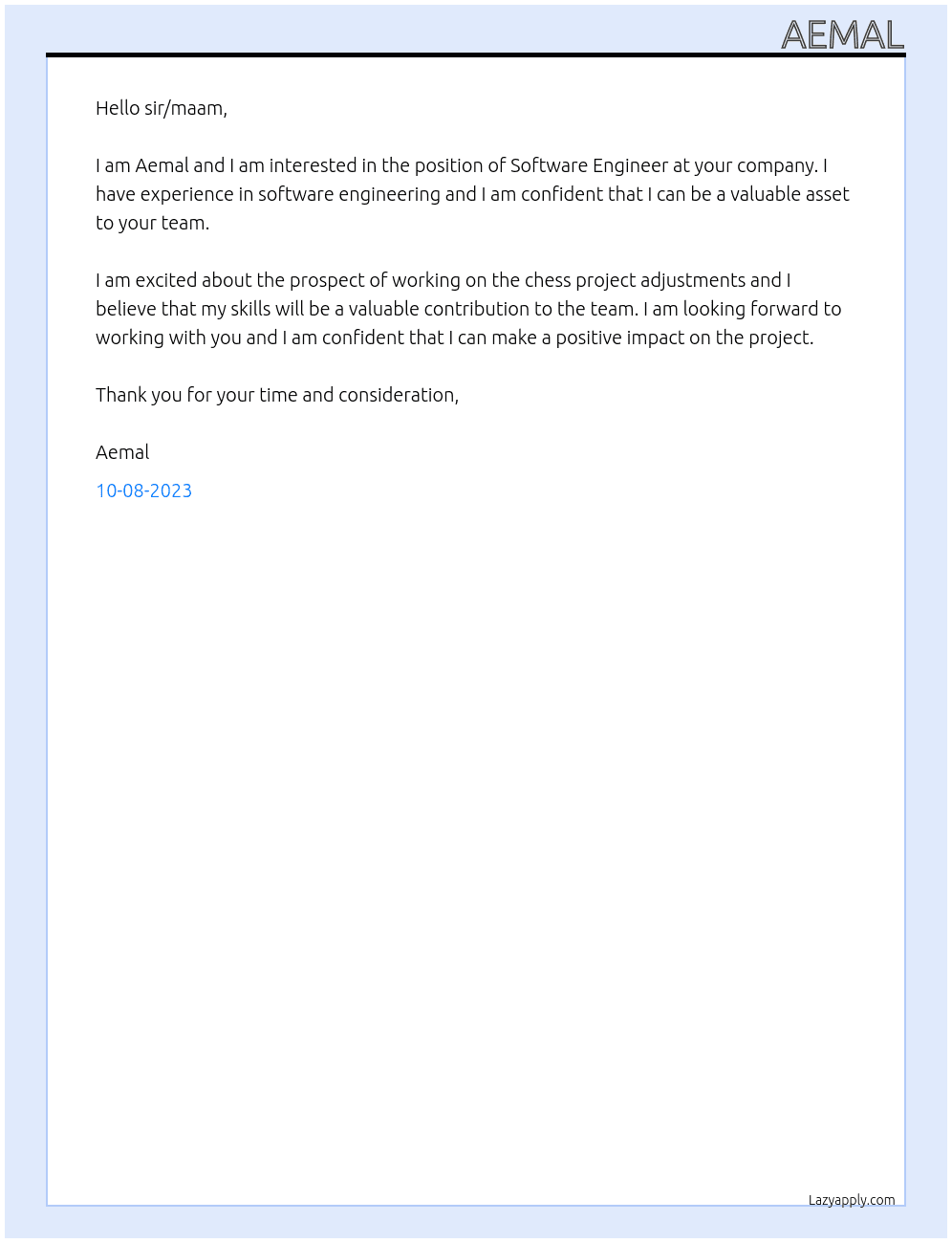 AEMAL

Hello sir/maam,

I am Aemal and I am interested in the position of Software Engineer at your company. I have experience in software engineering and I am confident that I can be a valuable asset to your team.

I am excited about the prospect of working on the chess project adjustments and I believe that my skills will be a valuable contribution to the team. I am looking forward to working with you and I am confident that I can make a positive impact on the project.

Thank you for your time and consideration,

Aemal

10-08-2023

Lazyapply.com